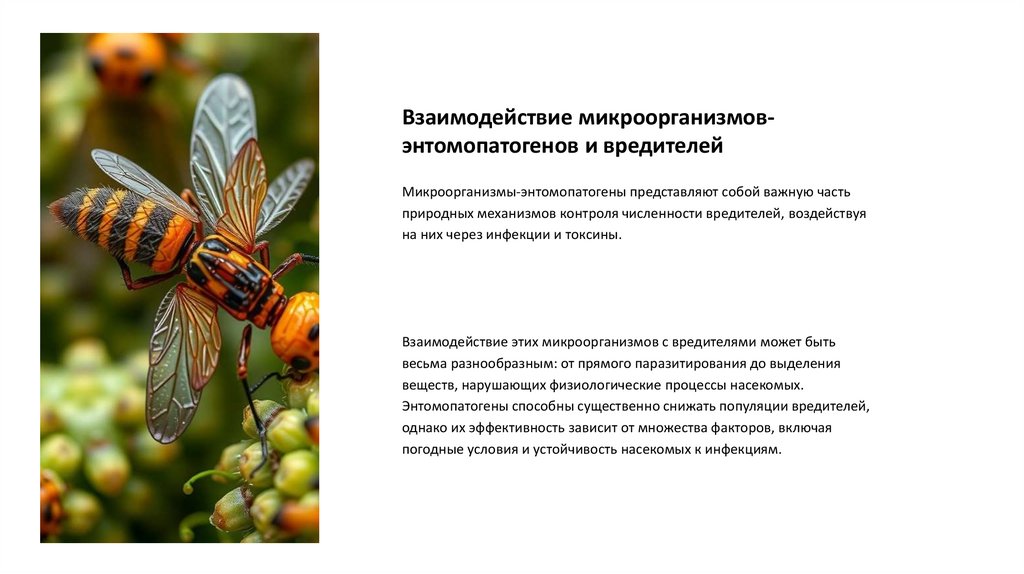 Взаимодействие микроорганизмов-энтомопатогенов и вредителей

Микроорганизмы-энтомопатогены представляют собой важную часть природных механизмов контроля численности вредителей, воздействуя на них через инфекции и токсины.

Взаимодействие этих микроорганизмов с вредителями может быть весьма разнообразным: от прямого паразитирования до выделения веществ, нарушающих физиологические процессы насекомых. Энтомопатогены способны существенно снижать популяции вредителей, однако их эффективность зависит от множества факторов, включая погодные условия и устойчивость насекомых к инфекциям.